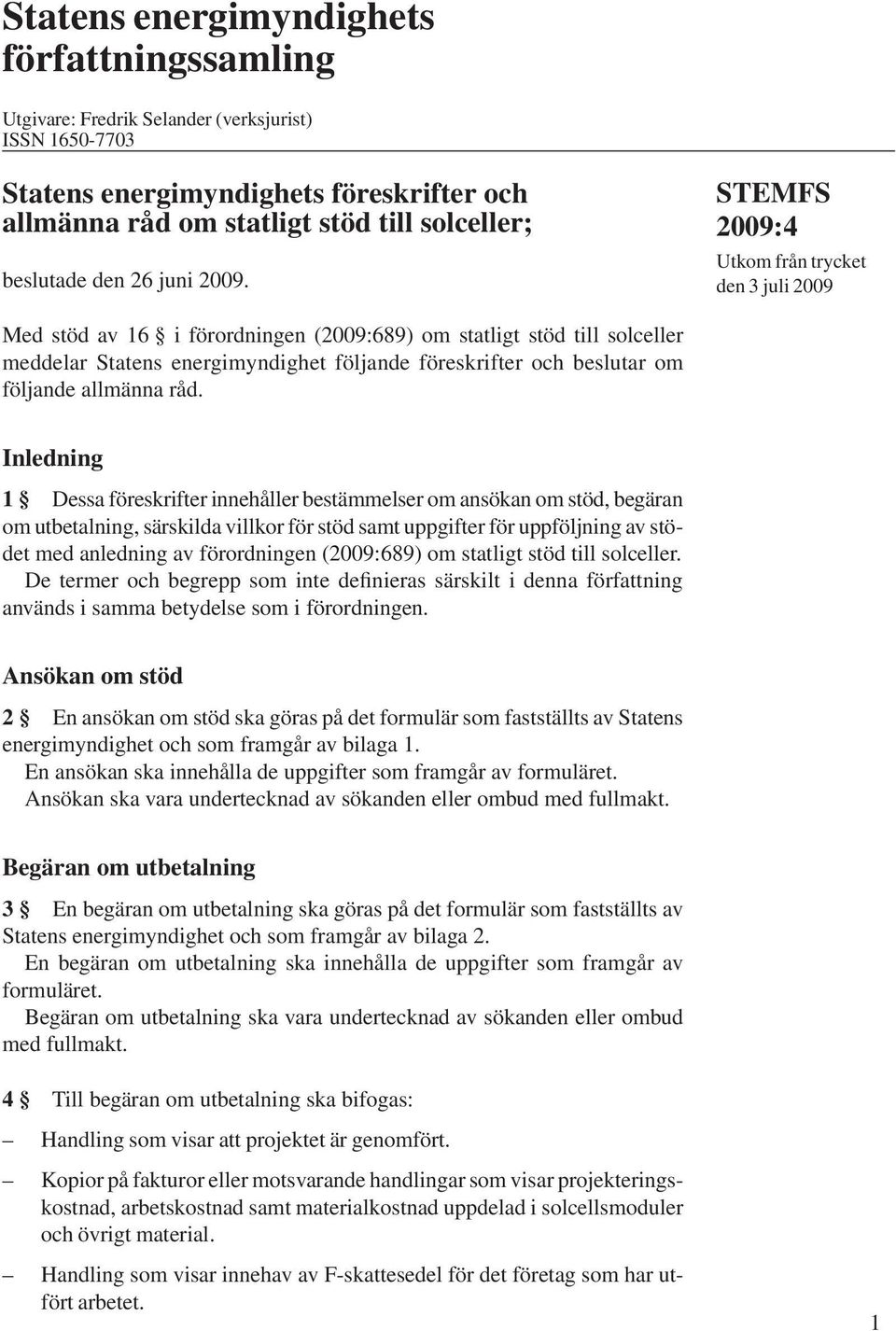 Statens energimyndighets författningssamling

Utgivare: Fredrik Selander (verksjurist)
ISSN 1650-7703

Statens energimyndighets föreskrifter och allmänna råd om statligt stöd till solceller;

beslutade den 26 juni 2009.

STEMFS 2009:4

Utkom från trycket den 3 juli 2009

Med stöd av 16 § i förordningen (2009:689) om statligt stöd till solceller meddelar Statens energimyndighet följande föreskrifter och beslutar om följande allmänna råd.

Inledning

1 § Dessa föreskrifter innehåller bestämmelser om ansökan om stöd, begäran om utbetalning, särskilda villkor för stöd samt uppgifter för uppföljning av stödet med anledning av förordningen (2009:689) om statligt stöd till solceller.

De termer och begrepp som inte definieras särskilt i denna författning används i samma betydelse som i förordningen.

Ansökan om stöd

2 § En ansökan om stöd ska göras på det formulär som fastställts av Statens energimyndighet och som framgår av bilaga 1.

En ansökan ska innehålla de uppgifter som framgår av formuläret.

Ansökan ska vara undertecknad av sökanden eller ombud med fullmakt.

Begäran om utbetalning

3 § En begäran om utbetalning ska göras på det formulär som fastställts av Statens energimyndighet och som framgår av bilaga 2.

En begäran om utbetalning ska innehålla de uppgifter som framgår av formuläret.

Begäran om utbetalning ska vara undertecknad av sökanden eller ombud med fullmakt.

4 § Till begäran om utbetalning ska bifogas:

– Handling som visar att projektet är genomfört.

– Kopior på fakturor eller motsvarande handlingar som visar projekteringskostnad, arbetskostnad samt materialkostnad uppdelad i solcellsmoduler och övrigt material.

– Handling som visar innehav av F-skattesedel för det företag som har utfört arbetet.

1